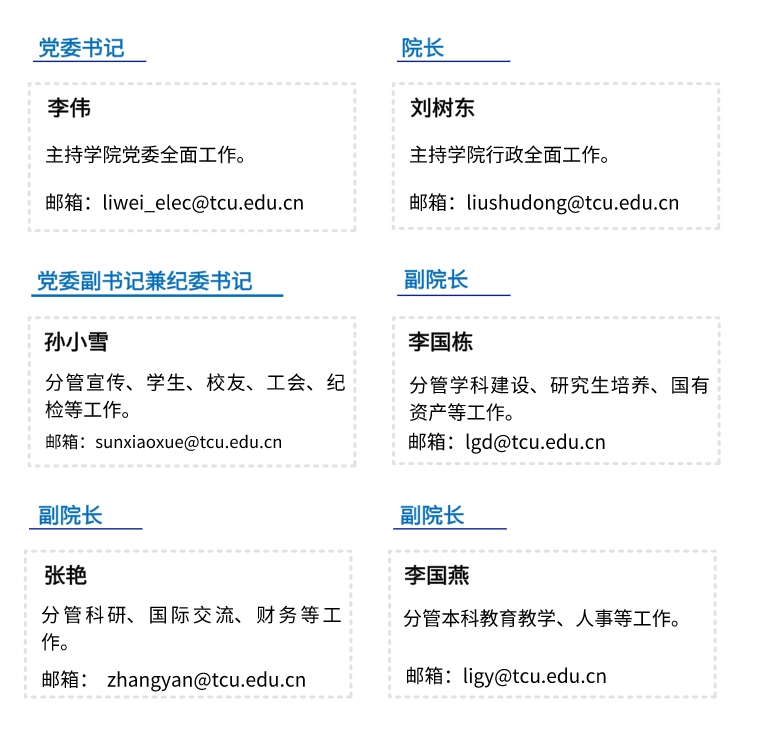 党委书记

李伟

主持学院党委全面工作。

邮箱：liwei_elec@tcu.edu.cn

院长

刘树东

主持学院行政全面工作。

邮箱：liushudong@tcu.edu.cn

党委副书记兼纪委书记

孙小雪

分管宣传、学生、校友、工会、纪检等工作。

邮箱：sunxiaoxue@tcu.edu.cn

副院长

李国栋

分管学科建设、研究生培养、国有资产等工作。

邮箱：lgd@tcu.edu.cn

副院长

张艳

分管科研、国际交流、财务等工作。

邮箱： zhangyan@tcu.edu.cn

副院长

李国燕

分管本科教育教学、人事等工作。

邮箱：ligy@tcu.edu.cn